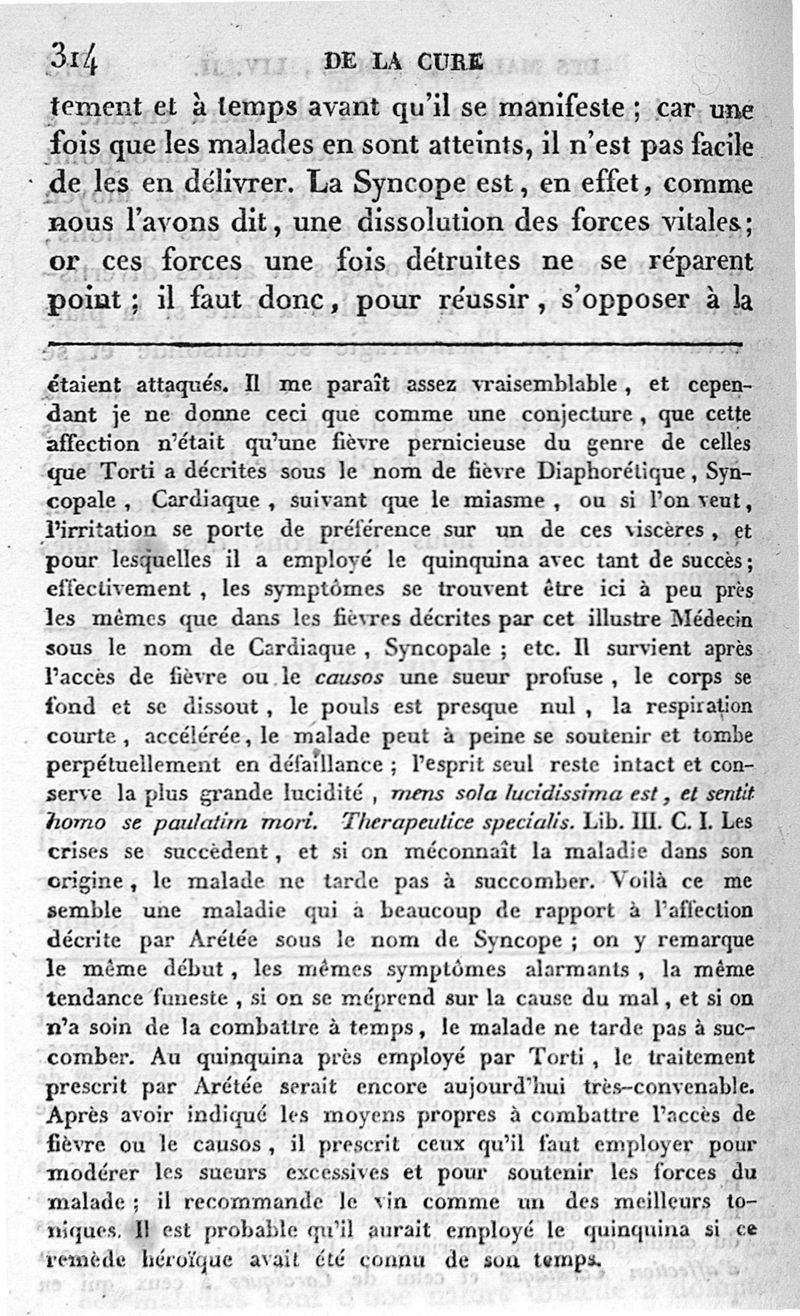 314 DE LA CURE

tement et à temps avant qu'il se manifeste ; car une fois que les malades en sont atteints, il n'est pas facile de les en délivrer. La Syncope est, en effet, comme nous l'avons dit, une dissolution des forces vitales; or ces forces une fois détruites ne se réparent point ; il faut donc, pour réussir, s'opposer à la

étaient attaqués. Il me paraît assez vraisemblable, et cependant je ne donne ceci que comme une conjecture, que cette affection n'était qu'une fièvre pernicieuse du genre de celles que Torti a décrites sous le nom de fièvre Diaphorétique, Syncopale, Cardiaque, suivant que le miasme, ou si l'on veut, l'irritation se porte de préférence sur un de ces viscères, et pour lesquelles il a employé le quinquina avec tant de succès; effectivement, les symptômes se trouvent être ici à peu près les mêmes que dans les fièvres décrites par cet illustre Médecin sous le nom de Cardiaque, Syncopale ; etc. Il survient après l'accès de fièvre ou le causos une sueur profuse, le corps se fond et se dissout, le pouls est presque nul, la respiration courte, accélérée, le malade peut à peine se soutenir et tombe perpétuellement en défaillance ; l'esprit seul reste intact et conserve la plus grande lucidité, mens sola lucidissima est, et sentit homo se paulatim mori. Therapeutice specialis. Lib. III. C. I. Les crises se succèdent, et si on méconnaît la maladie dans son origine, le malade ne tarde pas à succomber. Voilà ce me semble une maladie qui à beaucoup de rapport à l'affection décrite par Arétée sous le nom de Syncope ; on y remarque le même début, les mêmes symptômes alarmants, la même tendance funeste, si on se méprend sur la cause du mal, et si on n'a soin de la combattre à temps, le malade ne tarde pas à succomber. Au quinquina près employé par Torti, le traitement prescrit par Arétée serait encore aujourd'hui très-convenable. Après avoir indiqué les moyens propres à combattre l'accès de fièvre ou le causos, il prescrit ceux qu'il faut employer pour modérer les sueurs excessives et pour soutenir les forces du malade ; il recommande le vin comme un des meilleurs toniques. Il est probable qu'il aurait employé le quinquina si ce remède héroïque avait été connu de son temps.